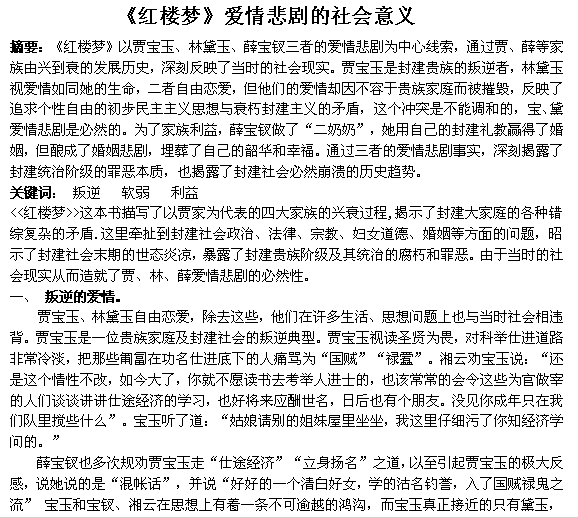 《红楼梦》爱情悲剧的社会意义

摘要：《红楼梦》以贾宝玉、林黛玉、薛宝钗三者的爱情悲剧为中心线索，通过贾、薛等家族由兴到衰的发展历史，深刻反映了当时的社会现实。贾宝玉是封建贵族的叛逆者，林黛玉视爱情如同她的生命，二者自由恋爱，但他们的爱情却因不容于贵族家庭而被摧毁，反映了追求个性自由的初步民主主义思想与衰朽封建主义的矛盾，这个冲突是不能调和的，宝、黛爱情悲剧是必然的。为了家族利益，薛宝钗做了“二奶奶”，她用自己的封建礼教赢得了婚姻，但酿成了婚姻悲剧，埋葬了自己的韶华和幸福。通过三者的爱情悲剧事实，深刻揭露了封建统治阶级的罪恶本质，也揭露了封建社会必然崩溃的历史趋势。

关键词：　叛逆　　软弱　　利益

<<红楼梦>>这本书描写了以贾家为代表的四大家族的兴衰过程,揭示了封建大家庭的各种错综复杂的矛盾.这里牵扯到封建社会政治、法律、宗教、妇女道德、婚姻等方面的问题，昭示了封建社会末期的世态炎凉，暴露了封建贵族阶级及其统治的腐朽和罪恶。由于当时的社会现实从而造就了贾、林、薛爱情悲剧的必然性。

一、　叛逆的爱情。

贾宝玉、林黛玉自由恋爱，除去这些，他们在许多生活、思想问题上也与当时社会相违背。贾宝玉是一位贵族家庭及封建社会的叛逆典型。贾宝玉视读圣贤为畏，对科举仕进道路非常冷淡，把那些匍匐在功名仕进底下的人痛骂为“国贼”“禄蠹”。湘云劝宝玉说：“还是这个情性不改，如今大了，你就不愿读书去考举人进士的，也该常常的会令这些为官做宰的人们谈谈讲讲仕途经济的学习，也好将来应酬世名，日后也有个朋友。没见你成年只在我们队里搅些什么”。宝玉听了道：“姑娘请别的姐妹屋里坐坐，我这里仔细污了你知经济学问的。”

薛宝钗也多次规劝贾宝玉走“仕途经济”“立身扬名”之道，以至引起贾宝玉的极大反感，说她说的是“混帐话”，并说“好好的一个清白好女，学的沽名钓誉，入了国贼禄鬼之流” 宝玉和宝钗、湘云在思想上有着一条不可逾越的鸿沟，而宝玉真正接近的只有黛玉，